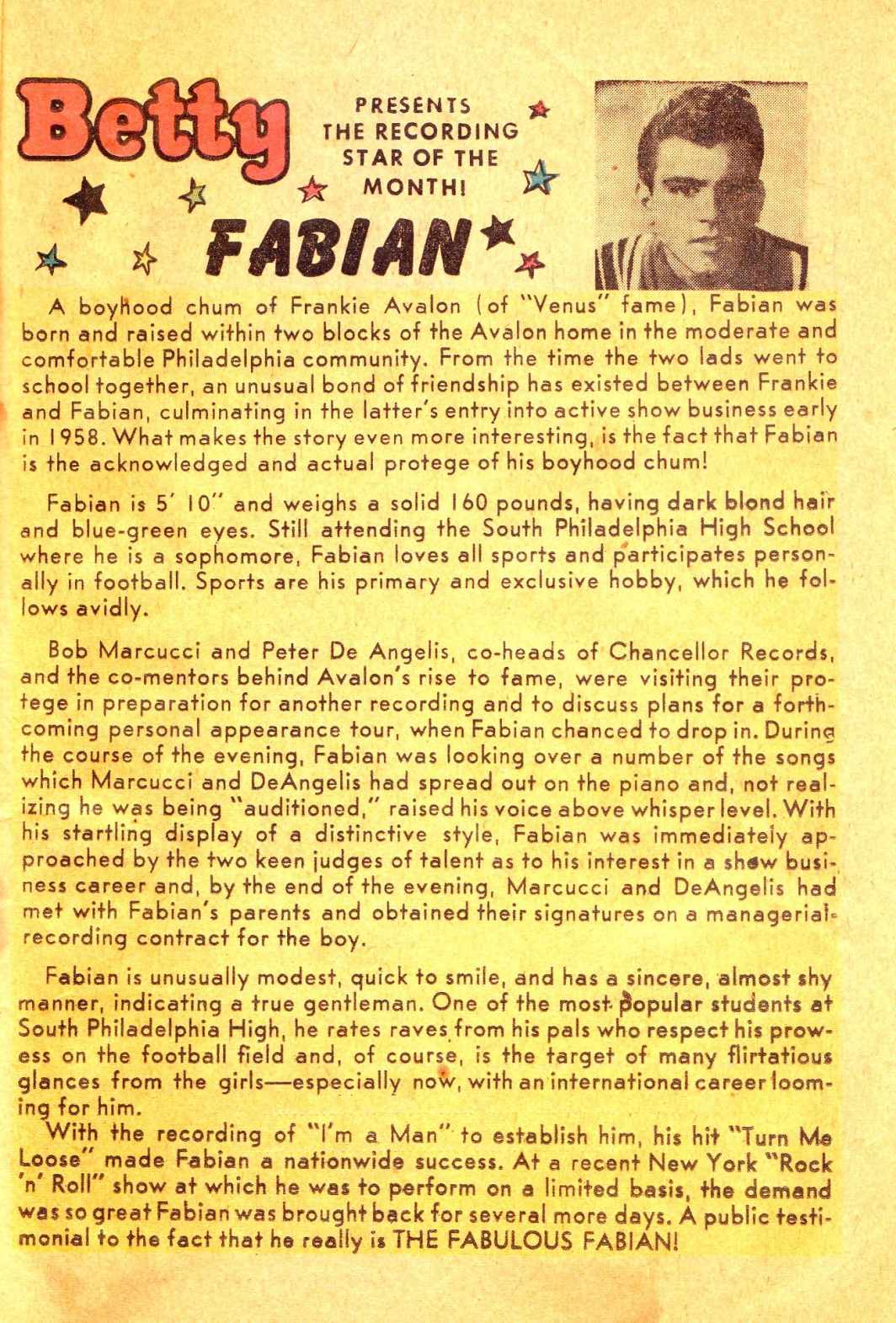 Betty

PRESENTS THE RECORDING STAR OF THE MONTH!

FABIAN

A boyhood chum of Frankie Avalon (of "Venus" fame), Fabian was born and raised within two blocks of the Avalon home in the moderate and comfortable Philadelphia community. From the time the two lads went to school together, an unusual bond of friendship has existed between Frankie and Fabian, culminating in the latter's entry into active show business early in 1958. What makes the story even more interesting, is the fact that Fabian is the acknowledged and actual protege of his boyhood chum!

Fabian is 5' 10" and weighs a solid 160 pounds, having dark blond hair and blue-green eyes. Still attending the South Philadelphia High School where he is a sophomore, Fabian loves all sports and participates personally in football. Sports are his primary and exclusive hobby, which he follows avidly.

Bob Marcucci and Peter De Angelis, co-heads of Chancellor Records, and the co-mentors behind Avalon's rise to fame, were visiting their protege in preparation for another recording and to discuss plans for a forthcoming personal appearance tour, when Fabian chanced to drop in. During the course of the evening, Fabian was looking over a number of the songs which Marcucci and DeAngelis had spread out on the piano and, not realizing he was being "auditioned," raised his voice above whisper level. With his startling display of a distinctive style, Fabian was immediately approached by the two keen judges of talent as to his interest in a show business career and, by the end of the evening, Marcucci and DeAngelis had met with Fabian's parents and obtained their signatures on a managerial-recording contract for the boy.

Fabian is unusually modest, quick to smile, and has a sincere, almost shy manner, indicating a true gentleman. One of the most popular students at South Philadelphia High, he rates raves from his pals who respect his prowess on the football field and, of course, is the target of many flirtatious glances from the girls—especially now, with an international career looming for him.
With the recording of "I'm a Man" to establish him, his hit "Turn Me Loose" made Fabian a nationwide success. At a recent New York "Rock 'n' Roll" show at which he was to perform on a limited basis, the demand was so great Fabian was brought back for several more days. A public testimonial to the fact that he really is THE FABULOUS FABIAN!